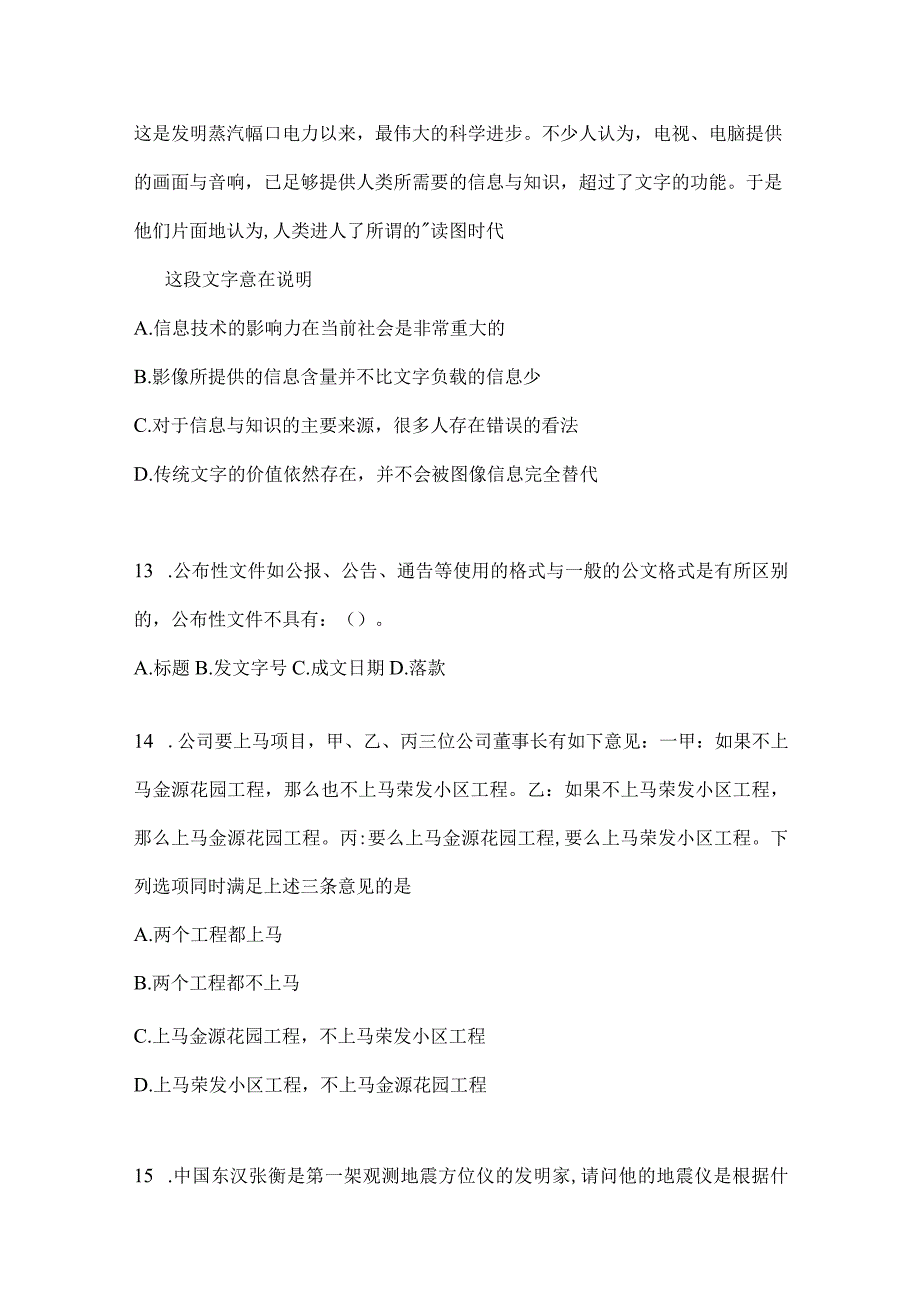 这是发明蒸汽幅口电力以来，最伟大的科学进步。不少人认为，电视、电脑提供的画面与音响，已足够提供人类所需要的信息与知识，超过了文字的功能。于是他们片面地认为,人类进人了所谓的"读图时代

这段文字意在说明

A.信息技术的影响力在当前社会是非常重大的

B.影像所提供的信息含量并不比文字负载的信息少

C.对于信息与知识的主要来源，很多人存在错误的看法

D.传统文字的价值依然存在，并不会被图像信息完全替代

13 .公布性文件如公报、公告、通告等使用的格式与一般的公文格式是有所区别的，公布性文件不具有：（）。

A.标题 B.发文字号 C.成文日期 D.落款

14 .公司要上马项目，甲、乙、丙三位公司董事长有如下意见：一甲：如果不上马金源花园工程，那么也不上马荣发小区工程。乙：如果不上马荣发小区工程，那么上马金源花园工程。丙:要么上马金源花园工程,要么上马荣发小区工程。下列选项同时满足上述三条意见的是

A.两个工程都上马

B.两个工程都不上马

C.上马金源花园工程，不上马荣发小区工程

D.上马荣发小区工程，不上马金源花园工程

15 .中国东汉张衡是第一架观测地震方位仪的发明家,请问他的地震仪是根据什